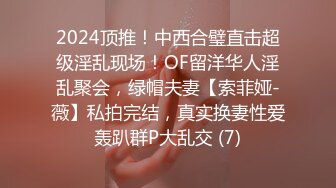 2024顶推！中西合璧直击超级淫乱现场！OF留洋华人淫乱聚会，绿帽夫妻【索菲娅-薇】私拍完结，真实换妻性爱轰趴群P大乱交 (7)